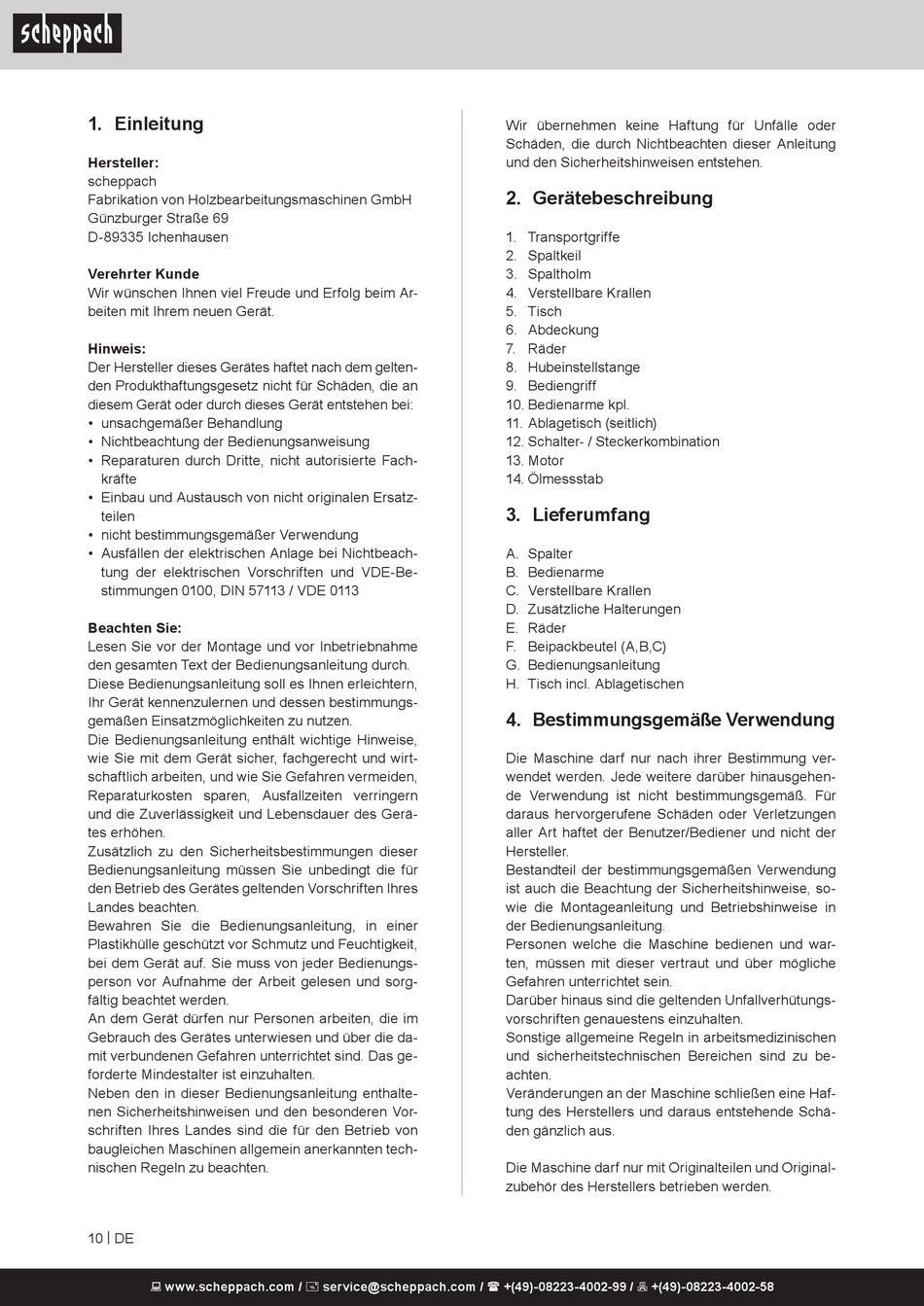 scheppach

1. Einleitung

Hersteller:
scheppach
Fabrikation von Holzbearbeitungsmaschinen GmbH
Günzburger Straße 69
D-89335 Ichenhausen

Verehrter Kunde
Wir wünschen Ihnen viel Freude und Erfolg beim Arbeiten mit Ihrem neuen Gerät.

Hinweis:
Der Hersteller dieses Gerätes haftet nach dem geltenden Produkthaftungsgesetz nicht für Schäden, die an diesem Gerät oder durch dieses Gerät entstehen bei:
• unsachgemäßer Behandlung
• Nichtbeachtung der Bedienungsanweisung
• Reparaturen durch Dritte, nicht autorisierte Fachkräfte
• Einbau und Austausch von nicht originalen Ersatzteilen
• nicht bestimmungsgemäßer Verwendung
• Ausfällen der elektrischen Anlage bei Nichtbeachtung der elektrischen Vorschriften und VDE-Bestimmungen 0100, DIN 57113 / VDE 0113

Beachten Sie:
Lesen Sie vor der Montage und vor Inbetriebnahme den gesamten Text der Bedienungsanleitung durch.
Diese Bedienungsanleitung soll es Ihnen erleichtern, Ihr Gerät kennenzulernen und dessen bestimmungsgemäßen Einsatzmöglichkeiten zu nutzen.
Die Bedienungsanleitung enthält wichtige Hinweise, wie Sie mit dem Gerät sicher, fachgerecht und wirtschaftlich arbeiten, und wie Sie Gefahren vermeiden, Reparaturkosten sparen, Ausfallzeiten verringern und die Zuverlässigkeit und Lebensdauer des Gerätes erhöhen.
Zusätzlich zu den Sicherheitsbestimmungen dieser Bedienungsanleitung müssen Sie unbedingt die für den Betrieb des Gerätes geltenden Vorschriften Ihres Landes beachten.
Bewahren Sie die Bedienungsanleitung, in einer Plastikhülle geschützt vor Schmutz und Feuchtigkeit, bei dem Gerät auf. Sie muss von jeder Bedienungsperson vor Aufnahme der Arbeit gelesen und sorgfältig beachtet werden.
An dem Gerät dürfen nur Personen arbeiten, die im Gebrauch des Gerätes unterwiesen und über die damit verbundenen Gefahren unterrichtet sind. Das geforderte Mindestalter ist einzuhalten.
Neben den in dieser Bedienungsanleitung enthaltenen Sicherheitshinweisen und den besonderen Vorschriften Ihres Landes sind die für den Betrieb von baugleichen Maschinen allgemein anerkannten technischen Regeln zu beachten.

Wir übernehmen keine Haftung für Unfälle oder Schäden, die durch Nichtbeachten dieser Anleitung und den Sicherheitshinweisen entstehen.

2. Gerätebeschreibung

1. Transportgriffe
2. Spaltkeil
3. Spaltholm
4. Verstellbare Krallen
5. Tisch
6. Abdeckung
7. Räder
8. Hubeinstellstange
9. Bediengriff
10. Bedienarme kpl.
11. Ablagetisch (seitlich)
12. Schalter- / Steckerkombination
13. Motor
14. Ölmessstab

3. Lieferumfang

A. Spalter
B. Bedienarme
C. Verstellbare Krallen
D. Zusätzliche Halterungen
E. Räder
F. Beipackbeutel (A,B,C)
G. Bedienungsanleitung
H. Tisch incl. Ablagetischen

4. Bestimmungsgemäße Verwendung

Die Maschine darf nur nach ihrer Bestimmung verwendet werden. Jede weitere darüber hinausgehende Verwendung ist nicht bestimmungsgemäß. Für daraus hervorgerufene Schäden oder Verletzungen aller Art haftet der Benutzer/Bediener und nicht der Hersteller.
Bestandteil der bestimmungsgemäßen Verwendung ist auch die Beachtung der Sicherheitshinweise, sowie die Montageanleitung und Betriebshinweise in der Bedienungsanleitung.
Personen welche die Maschine bedienen und warten, müssen mit dieser vertraut und über mögliche Gefahren unterrichtet sein.
Darüber hinaus sind die geltenden Unfallverhütungsvorschriften genauestens einzuhalten.
Sonstige allgemeine Regeln in arbeitsmedizinischen und sicherheitstechnischen Bereichen sind zu beachten.
Veränderungen an der Maschine schließen eine Haftung des Herstellers und daraus entstehende Schäden gänzlich aus.

Die Maschine darf nur mit Originalteilen und Originalzubehör des Herstellers betrieben werden.

10 | DE

www.scheppach.com / service@scheppach.com / +(49)-08223-4002-99 / +(49)-08223-4002-58